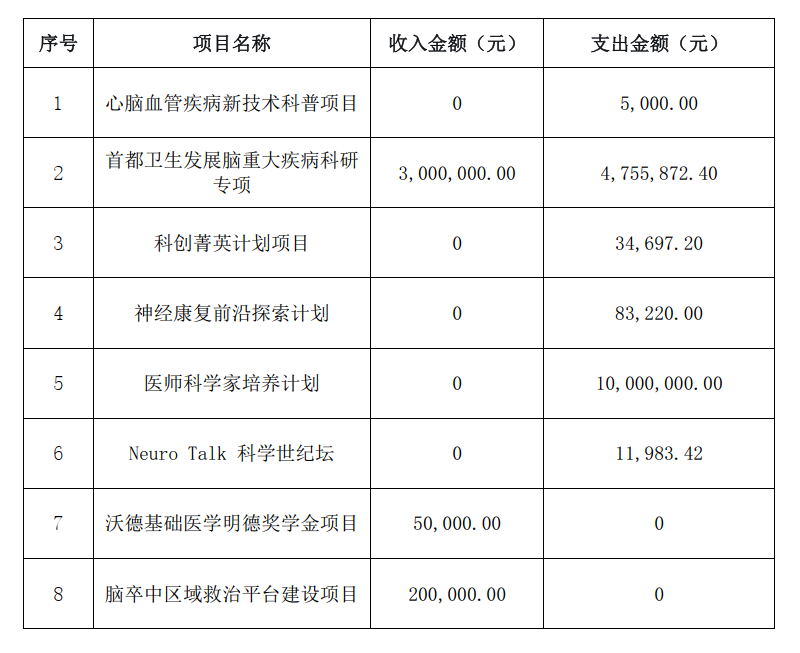 | 序号 | 项目名称 | 收入金额（元） | 支出金额（元） |
|---|---|---|---|
| 1 | 心脑血管疾病新技术科普项目 | 0 | 5,000.00 |
| 2 | 首都卫生发展脑重大疾病科研专项 | 3,000,000.00 | 4,755,872.40 |
| 3 | 科创菁英计划项目 | 0 | 34,697.20 |
| 4 | 神经康复前沿探索计划 | 0 | 83,220.00 |
| 5 | 医师科学家培养计划 | 0 | 10,000,000.00 |
| 6 | Neuro Talk 科学世纪坛 | 0 | 11,983.42 |
| 7 | 沃德基础医学明德奖学金项目 | 50,000.00 | 0 |
| 8 | 脑卒中区域救治平台建设项目 | 200,000.00 | 0 |